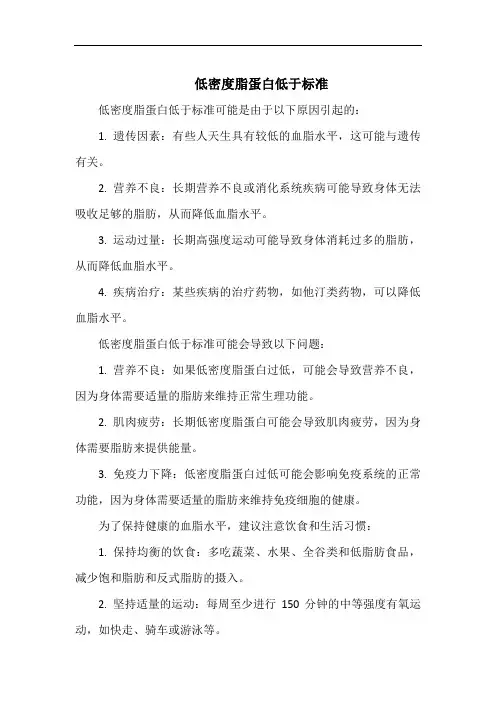 低密度脂蛋白低于标准

低密度脂蛋白低于标准可能是由于以下原因引起的：

1. 遗传因素：有些人天生具有较低的血脂水平，这可能与遗传有关。

2. 营养不良：长期营养不良或消化系统疾病可能导致身体无法吸收足够的脂肪，从而降低血脂水平。

3. 运动过量：长期高强度运动可能导致身体消耗过多的脂肪，从而降低血脂水平。

4. 疾病治疗：某些疾病的治疗药物，如他汀类药物，可以降低血脂水平。

低密度脂蛋白低于标准可能会导致以下问题：

1. 营养不良：如果低密度脂蛋白过低，可能会导致营养不良，因为身体需要适量的脂肪来维持正常生理功能。

2. 肌肉疲劳：长期低密度脂蛋白可能会导致肌肉疲劳，因为身体需要脂肪来提供能量。

3. 免疫力下降：低密度脂蛋白过低可能会影响免疫系统的正常功能，因为身体需要适量的脂肪来维持免疫细胞的健康。

为了保持健康的血脂水平，建议注意饮食和生活习惯：

1. 保持均衡的饮食：多吃蔬菜、水果、全谷类和低脂肪食品，减少饱和脂肪和反式脂肪的摄入。

2. 坚持适量的运动：每周至少进行 150 分钟的中等强度有氧运动，如快走、骑车或游泳等。